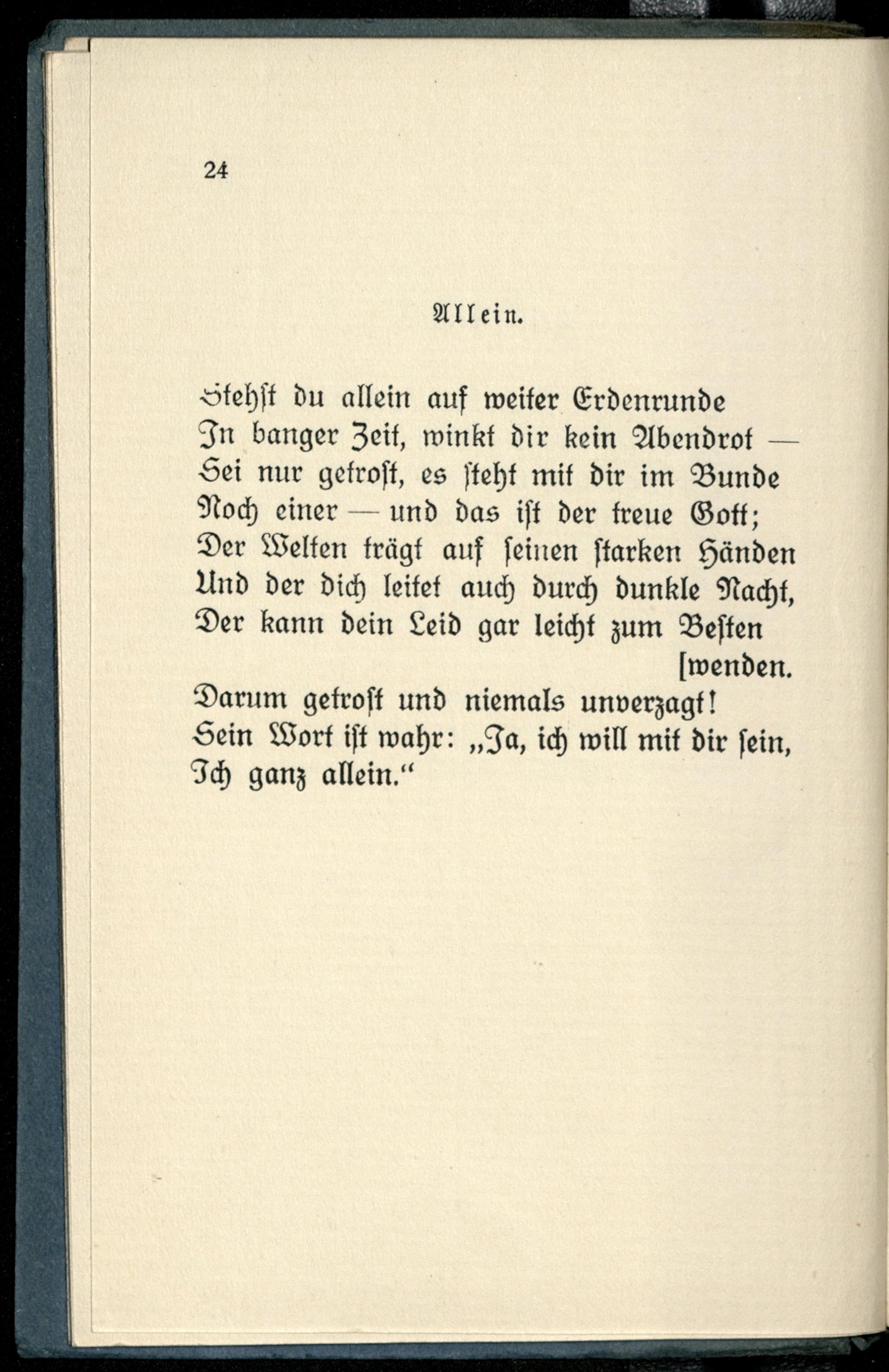 24

Allein.

Stehst du allein auf weiter Erdenrunde
In banger Zeit, winkt dir kein Abendrot —
Sei nur getrost, es steht mit dir im Bunde
Noch einer — und das ist der treue Gott;
Der Welten trägt auf seinen starken Händen
Und der dich leitet auch durch dunkle Nacht,
Der kann dein Leid gar leicht zum Besten [wenden.
Darum getrost und niemals unverzagt!
Sein Wort ist wahr: „Ja, ich will mit dir sein,
Ich ganz allein.“